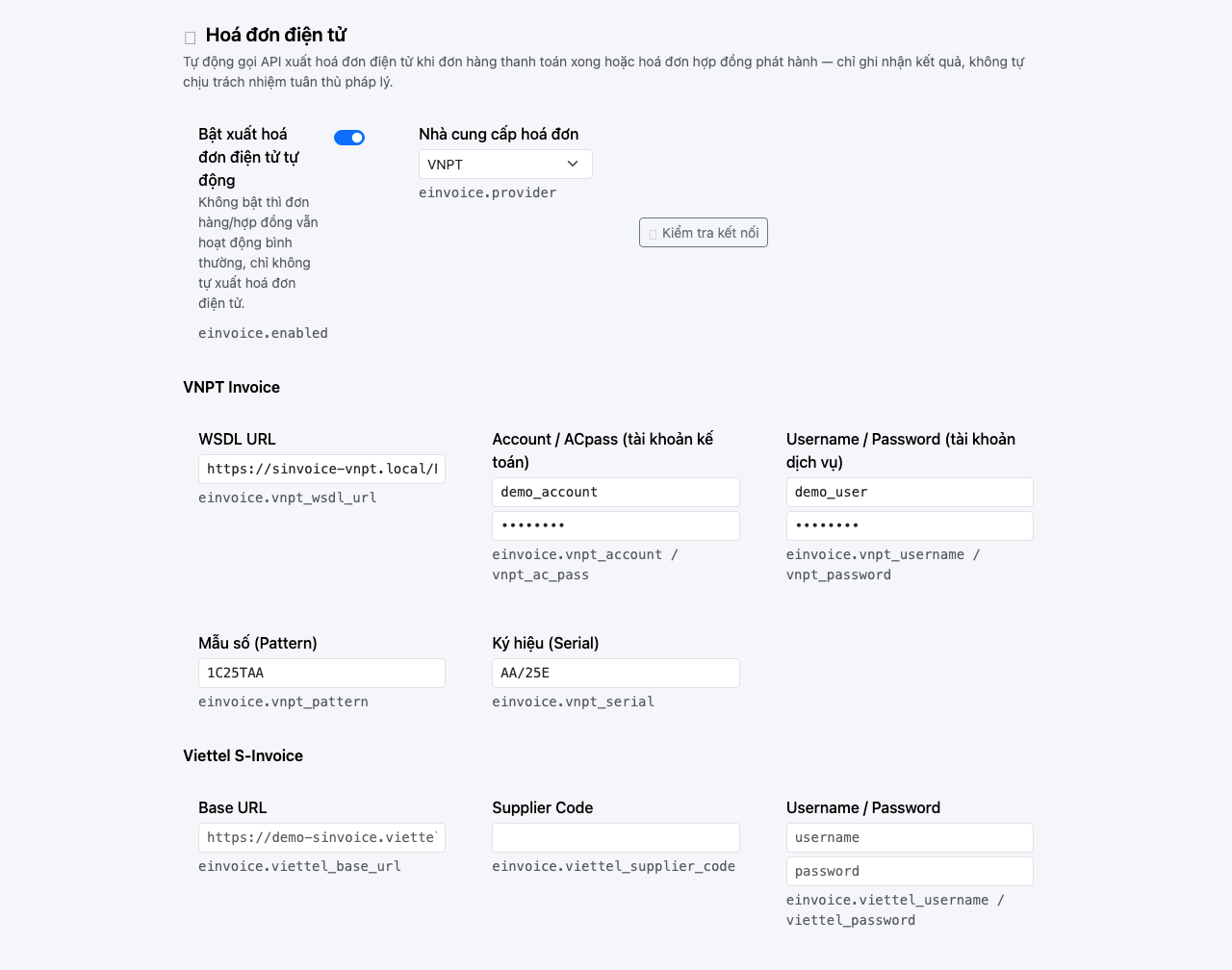 Hoá đơn điện tử

Tự động gọi API xuất hoá đơn điện tử khi đơn hàng thanh toán xong hoặc hoá đơn hợp đồng phát hành — chỉ ghi nhận kết quả, không tự chịu trách nhiệm tuân thủ pháp lý.

Bật xuất hoá đơn điện tử tự động

Không bật thì đơn hàng/hợp đồng vẫn hoạt động bình thường, chỉ không tự xuất hoá đơn điện tử.

einvoice.enabled

Nhà cung cấp hoá đơn

VNPT

einvoice.provider

Kiểm tra kết nối

VNPT Invoice

WSDL URL

https://sinvoice-vnpt.local/I

einvoice.vnpt_wsdl_url

Account / ACpass (tài khoản kế toán)

demo_account

••••••••

einvoice.vnpt_account / vnpt_ac_pass

Username / Password (tài khoản dịch vụ)

demo_user

••••••••

einvoice.vnpt_username / vnpt_password

Mẫu số (Pattern)

1C25TAA

einvoice.vnpt_pattern

Ký hiệu (Serial)

AA/25E

einvoice.vnpt_serial

Viettel S-Invoice

Base URL

https://demo-sinvoice.viette

einvoice.viettel_base_url

Supplier Code

einvoice.viettel_supplier_code

Username / Password

username

password

einvoice.viettel_username / viettel_password